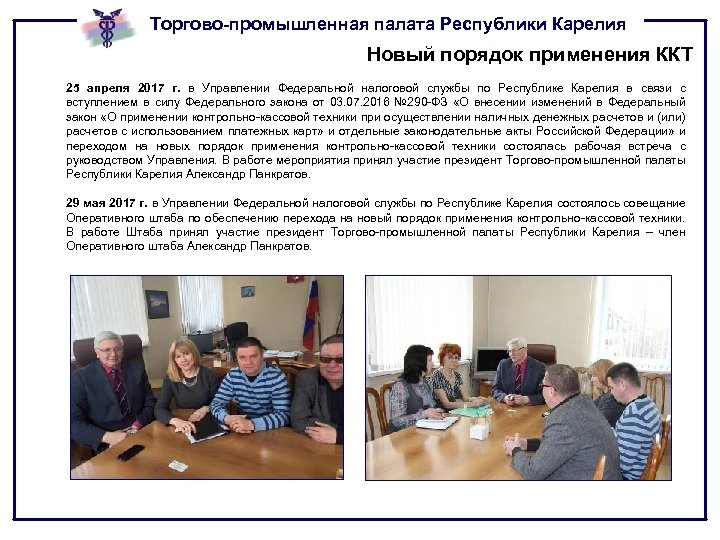 Торгово-промышленная палата Республики Карелия

Новый порядок применения ККТ

25 апреля 2017 г. в Управлении Федеральной налоговой службы по Республике Карелия в связи с вступлением в силу Федерального закона от 03.07.2016 №290-ФЗ «О внесении изменений в Федеральный закон «О применении контрольно-кассовой техники при осуществлении наличных денежных расчетов и (или) расчетов с использованием платежных карт» и отдельные законодательные акты Российской Федерации» и переходом на новых порядок применения контрольно-кассовой техники состоялась рабочая встреча с руководством Управления. В работе мероприятия принял участие президент Торгово-промышленной палаты Республики Карелия Александр Панкратов.

29 мая 2017 г. в Управлении Федеральной налоговой службы по Республике Карелия состоялось совещание Оперативного штаба по обеспечению перехода на новый порядок применения контрольно-кассовой техники. В работе Штаба принял участие президент Торгово-промышленной палаты Республики Карелия – член Оперативного штаба Александр Панкратов.